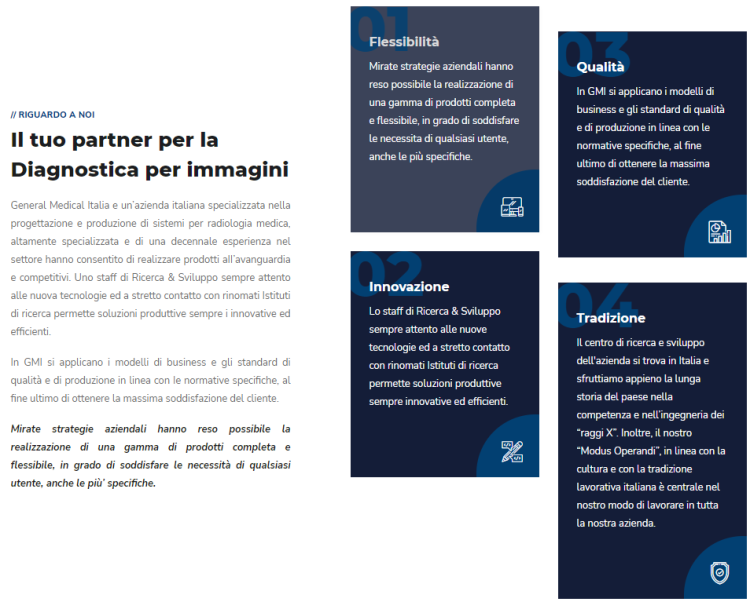 // RIGUARDO A NOI

Il tuo partner per la Diagnostica per immagini

General Medical Italia e un'azienda italiana specializzata nella progettazione e produzione di sistemi per radiologia medica, altamente specializzata e di una decennale esperienza nel settore hanno consentito di realizzare prodotti all'avanguardia e competitivi. Uno staff di Ricerca & Sviluppo sempre attento alle nuova tecnologie ed a stretto contatto con rinomati Istituti di ricerca permette soluzioni produttive sempre i innovative ed efficienti.

In GMI si applicano i modelli di business e gli standard di qualità e di produzione in linea con le normative specifiche, al fine ultimo di ottenere la massima soddisfazione del cliente.

Mirate strategie aziendali hanno reso possibile la realizzazione di una gamma di prodotti completa e flessibile, in grado di soddisfare le necessità di qualsiasi utente, anche le più' specifiche.

01
Flessibilità
Mirate strategie aziendali hanno reso possibile la realizzazione di una gamma di prodotti completa e flessibile, in grado di soddisfare le necessita di qualsiasi utente, anche le più specifiche.

02
Innovazione
Lo staff di Ricerca & Sviluppo sempre attento alle nuove tecnologie ed a stretto contatto con rinomati Istituti di ricerca permette soluzioni produttive sempre innovative ed efficienti.

03
Qualità
In GMI si applicano i modelli di business e gli standard di qualità e di produzione in linea con le normative specifiche, al fine ultimo di ottenere la massima soddisfazione del cliente.

04
Tradizione
Il centro di ricerca e sviluppo dell'azienda si trova in Italia e sfruttiamo appieno la lunga storia del paese nella competenza e nell'ingegneria dei "raggi X". Inoltre, il nostro "Modus Operandi", in linea con la cultura e con la tradizione lavorativa italiana è centrale nel nostro modo di lavorare in tutta la nostra azienda.